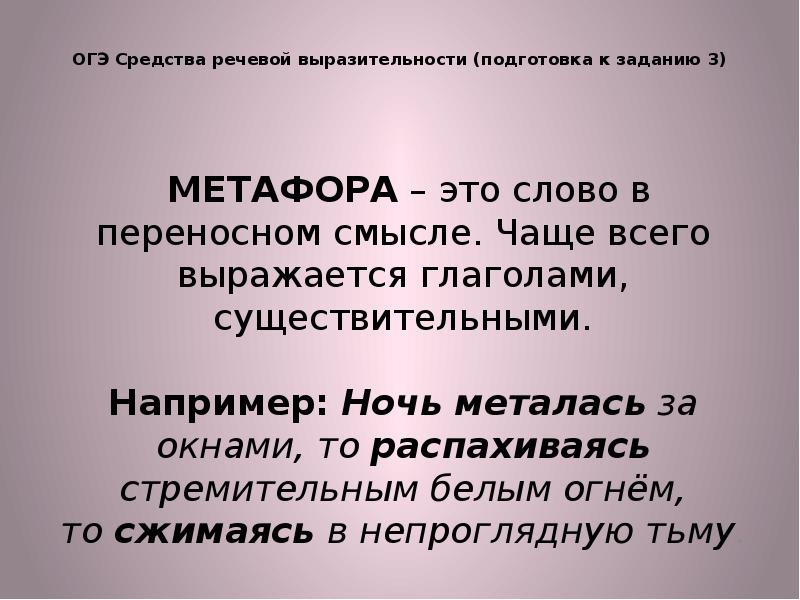 ОГЭ Средства речевой выразительности (подготовка к заданию 3)

МЕТАФОРА – это слово в переносном смысле. Чаще всего выражается глаголами, существительными.

Например: Ночь металась за окнами, то распахиваясь стремительным белым огнём, то сжимаясь в непроглядную тьму.